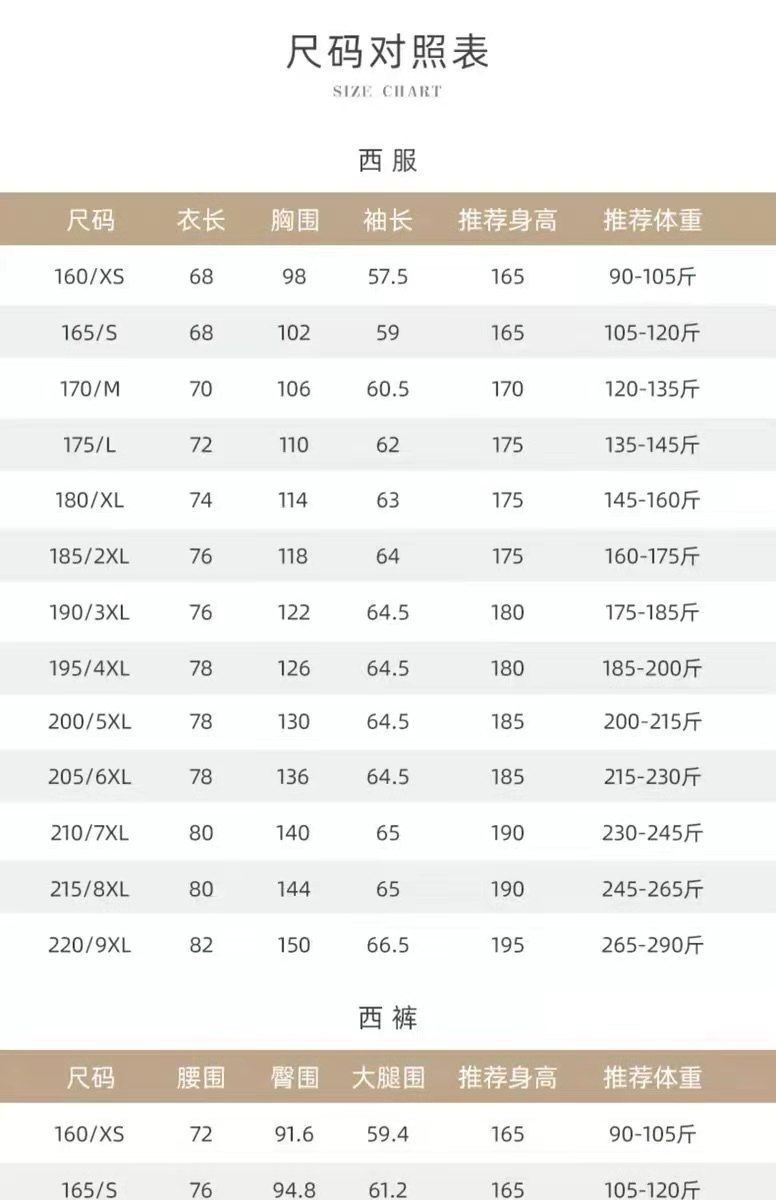 尺码对照表
SIZE CHART

西服

| 尺码 | 衣长 | 胸围 | 袖长 | 推荐身高 | 推荐体重 |
|---|---|---|---|---|---|
| 160/XS | 68 | 98 | 57.5 | 165 | 90-105斤 |
| 165/S | 68 | 102 | 59 | 165 | 105-120斤 |
| 170/M | 70 | 106 | 60.5 | 170 | 120-135斤 |
| 175/L | 72 | 110 | 62 | 175 | 135-145斤 |
| 180/XL | 74 | 114 | 63 | 175 | 145-160斤 |
| 185/2XL | 76 | 118 | 64 | 175 | 160-175斤 |
| 190/3XL | 76 | 122 | 64.5 | 180 | 175-185斤 |
| 195/4XL | 78 | 126 | 64.5 | 180 | 185-200斤 |
| 200/5XL | 78 | 130 | 64.5 | 185 | 200-215斤 |
| 205/6XL | 78 | 136 | 64.5 | 185 | 215-230斤 |
| 210/7XL | 80 | 140 | 65 | 190 | 230-245斤 |
| 215/8XL | 80 | 144 | 65 | 190 | 245-265斤 |
| 220/9XL | 82 | 150 | 66.5 | 195 | 265-290斤 |

西裤

| 尺码 | 腰围 | 臀围 | 大腿围 | 推荐身高 | 推荐体重 |
|---|---|---|---|---|---|
| 160/XS | 72 | 91.6 | 59.4 | 165 | 90-105斤 |
| 165/S | 76 | 94.8 | 61.2 | 165 | 105-120斤 |